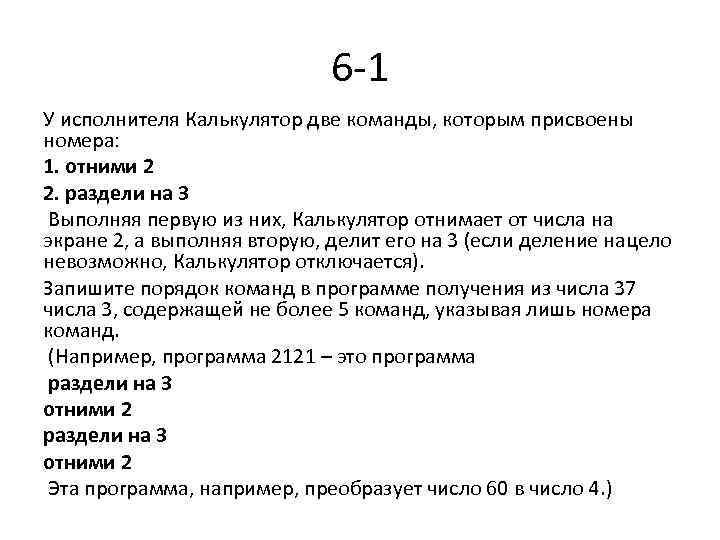 6-1

У исполнителя Калькулятор две команды, которым присвоены номера:

1. отними 2

2. раздели на 3

Выполняя первую из них, Калькулятор отнимает от числа на экране 2, а выполняя вторую, делит его на 3 (если деление нацело невозможно, Калькулятор отключается).

Запишите порядок команд в программе получения из числа 37 числа 3, содержащей не более 5 команд, указывая лишь номера команд.

(Например, программа 2121 – это программа

раздели на 3

отними 2

раздели на 3

отними 2

Эта программа, например, преобразует число 60 в число 4.)